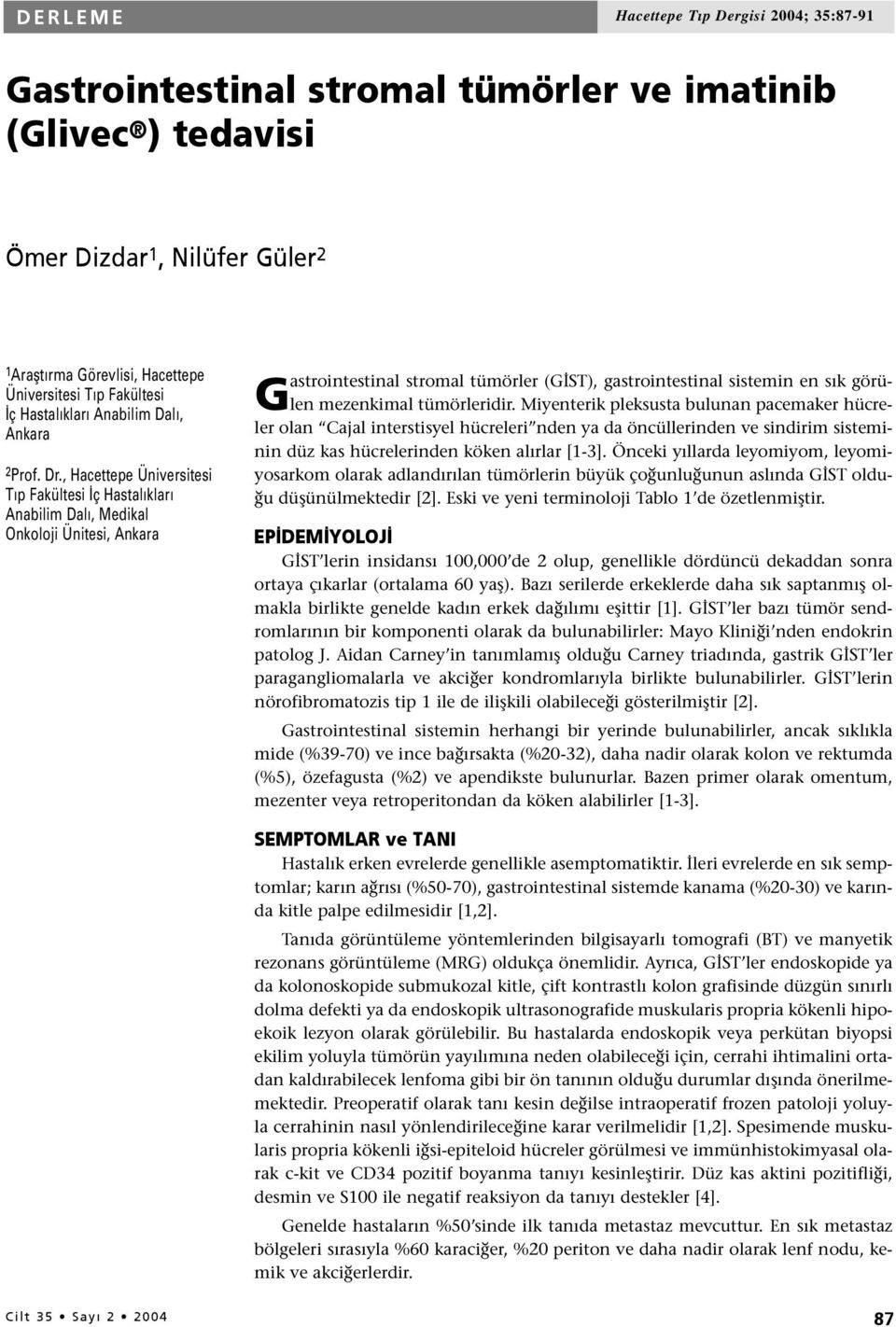 DERLEME

Hacettepe Tıp Dergisi 2004; 35:87-91

Gastrointestinal stromal tümörler ve imatinib (Glivec®) tedavisi

Ömer Dizdar$^1$, Nilüfer Güler$^2$

$^1$Araştırma Görevlisi, Hacettepe Üniversitesi Tıp Fakültesi İç Hastalıkları Anabilim Dalı, Ankara

$^2$Prof. Dr., Hacettepe Üniversitesi Tıp Fakültesi İç Hastalıkları Anabilim Dalı, Medikal Onkoloji Ünitesi, Ankara

Gastrointestinal stromal tümörler (GİST), gastrointestinal sistemin en sık görülen mezenkimal tümörleridir. Miyenterik pleksusta bulunan pacemaker hücreler olan "Cajal interstisyel hücreleri"nden ya da öncüllerinden ve sindirim sisteminin düz kas hücrelerinden köken alırlar [1-3]. Önceki yıllarda leyomiyom, leyomiyosarkom olarak adlandırılan tümörlerin büyük çoğunluğunun aslında GİST olduğu düşünülmektedir [2]. Eski ve yeni terminoloji Tablo 1'de özetlenmiştir.

EPİDEMİYOLOJİ

GİST'lerin insidansı 100,000'de 2 olup, genellikle dördüncü dekaddan sonra ortaya çıkarlar (ortalama 60 yaş). Bazı serilerde erkeklerde daha sık saptanmış olmakla birlikte genelde kadın erkek dağılımı eşittir [1]. GİST'ler bazı tümör sendromlarının bir komponenti olarak da bulunabilirler: Mayo Kliniği'nden endokrin patolog J. Aidan Carney'in tanımlamış olduğu Carney triadında, gastrik GİST'ler paragangliomalarla ve akciğer kondromlarıyla birlikte bulunabilirler. GİST'lerin nörofibromatozis tip 1 ile de ilişkili olabileceği gösterilmiştir [2].

Gastrointestinal sistemin herhangi bir yerinde bulunabilirler, ancak sıklıkla mide (%39-70) ve ince bağırsakta (%20-32), daha nadir olarak kolon ve rektumda (%5), özefagusta (%2) ve apendikste bulunurlar. Bazen primer olarak omentum, mezenter veya retroperitondan da köken alabilirler [1-3].

SEMPTOMLAR ve TANI

Hastalık erken evrelerde genellikle asemptomatiktir. İleri evrelerde en sık semptomlar; karın ağrısı (%50-70), gastrointestinal sistemde kanama (%20-30) ve karında kitle palpe edilmesidir [1,2].

Tanıda görüntüleme yöntemlerinden bilgisayarlı tomografi (BT) ve manyetik rezonans görüntüleme (MRG) oldukça önemlidir. Ayrıca, GİST'ler endoskopide ya da kolonoskopide submukozal kitle, çift kontrastlı kolon grafisinde düzgün sınırlı dolma defekti ya da endoskopik ultrasonografide muskularis propria kökenli hipoekoik lezyon olarak görülebilir. Bu hastalarda endoskopik veya perkütan biyopsi ekilim yoluyla tümörün yayılımına neden olabileceği için, cerrahi ihtimalini ortadan kaldırabilecek lenfoma gibi bir ön tanının olduğu durumlar dışında önerilmemektedir. Preoperatif olarak tanı kesin değilse intraoperatif frozen patoloji yoluyla cerrahinin nasıl yönlendirileceğine karar verilmelidir [1,2]. Spesimende muskularis propria kökenli iğsi-epiteloid hücreler görülmesi ve immünhistokimyasal olarak c-kit ve CD34 pozitif boyanma tanıyı kesinleştirir. Düz kas aktini pozitifliği, desmin ve S100 ile negatif reaksiyon da tanıyı destekler [4].

Genelde hastaların %50'sinde ilk tanıda metastaz mevcuttur. En sık metastaz bölgeleri sırasıyla %60 karaciğer, %20 periton ve daha nadir olarak lenf nodu, kemik ve akciğerlerdir.

Cilt 35 • Sayı 2 • 2004

87